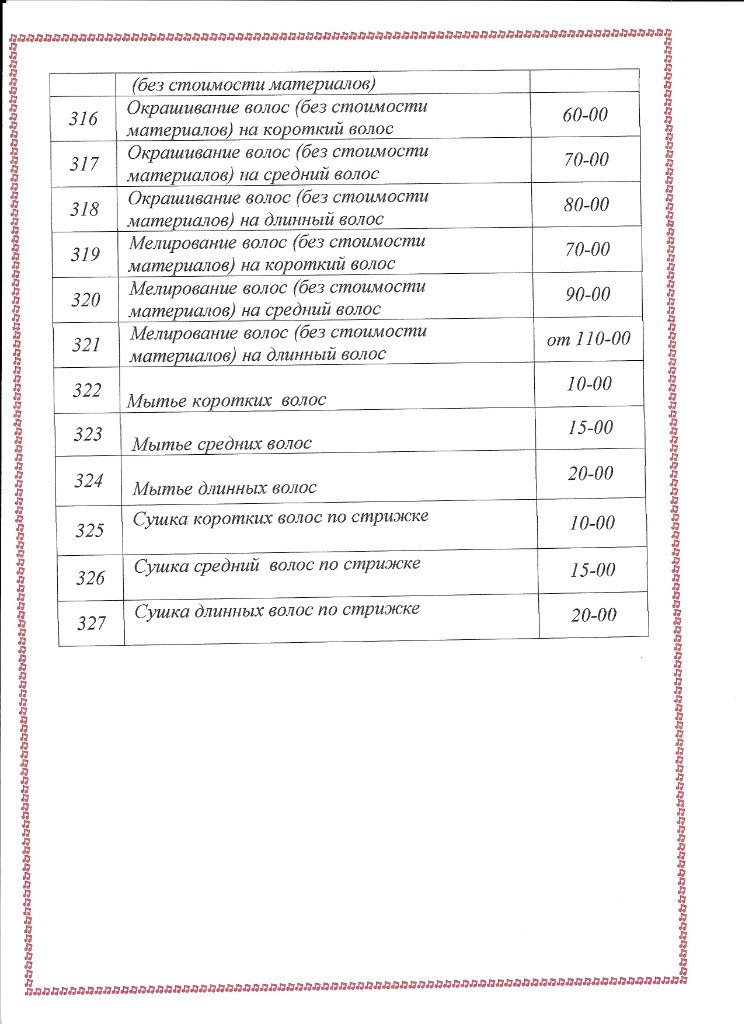 |  | (без стоимости материалов) |  |
|---|---|---|
| 316 | Окрашивание волос (без стоимости материалов) на короткий волос | 60-00 |
| 317 | Окрашивание волос (без стоимости материалов) на средний волос | 70-00 |
| 318 | Окрашивание волос (без стоимости материалов) на длинный волос | 80-00 |
| 319 | Мелирование волос (без стоимости материалов) на короткий волос | 70-00 |
| 320 | Мелирование волос (без стоимости материалов) на средний волос | 90-00 |
| 321 | Мелирование волос (без стоимости материалов) на длинный волос | от 110-00 |
| 322 | Мытье коротких волос | 10-00 |
| 323 | Мытье средних волос | 15-00 |
| 324 | Мытье длинных волос | 20-00 |
| 325 | Сушка коротких волос по стрижке | 10-00 |
| 326 | Сушка средний волос по стрижке | 15-00 |
| 327 | Сушка длинных волос по стрижке | 20-00 |